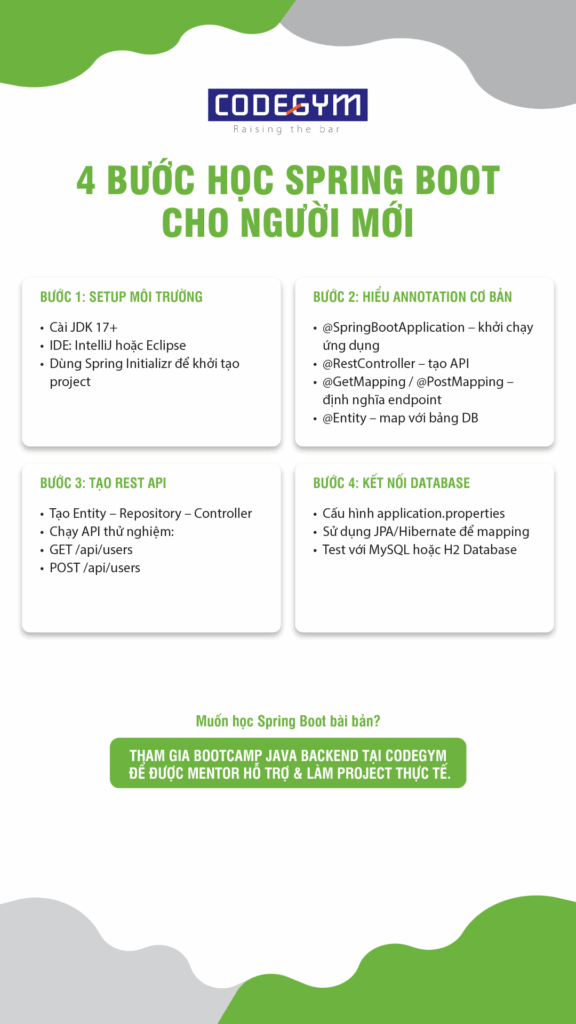 CODEGYM
Raising the bar

4 BƯỚC HỌC SPRING BOOT CHO NGƯỜI MỚI

BƯỚC 1: SETUP MÔI TRƯỜNG

• Cài JDK 17+
• IDE: IntelliJ hoặc Eclipse
• Dùng Spring Initializr để khởi tạo project

BƯỚC 2: HIỂU ANNOTATION CƠ BẢN

• @SpringBootApplication – khởi chạy ứng dụng
• @RestController – tạo API
• @GetMapping / @PostMapping – định nghĩa endpoint
• @Entity – map với bảng DB

BƯỚC 3: TẠO REST API

• Tạo Entity – Repository – Controller
• Chạy API thử nghiệm:
• GET /api/users
• POST /api/users

BƯỚC 4: KẾT NỐI DATABASE

• Cấu hình application.properties
• Sử dụng JPA/Hibernate để mapping
• Test với MySQL hoặc H2 Database

Muốn học Spring Boot bài bản?

THAM GIA BOOTCAMP JAVA BACKEND TẠI CODEGYM ĐỂ ĐƯỢC MENTOR HỖ TRỢ & LÀM PROJECT THỰC TẾ.